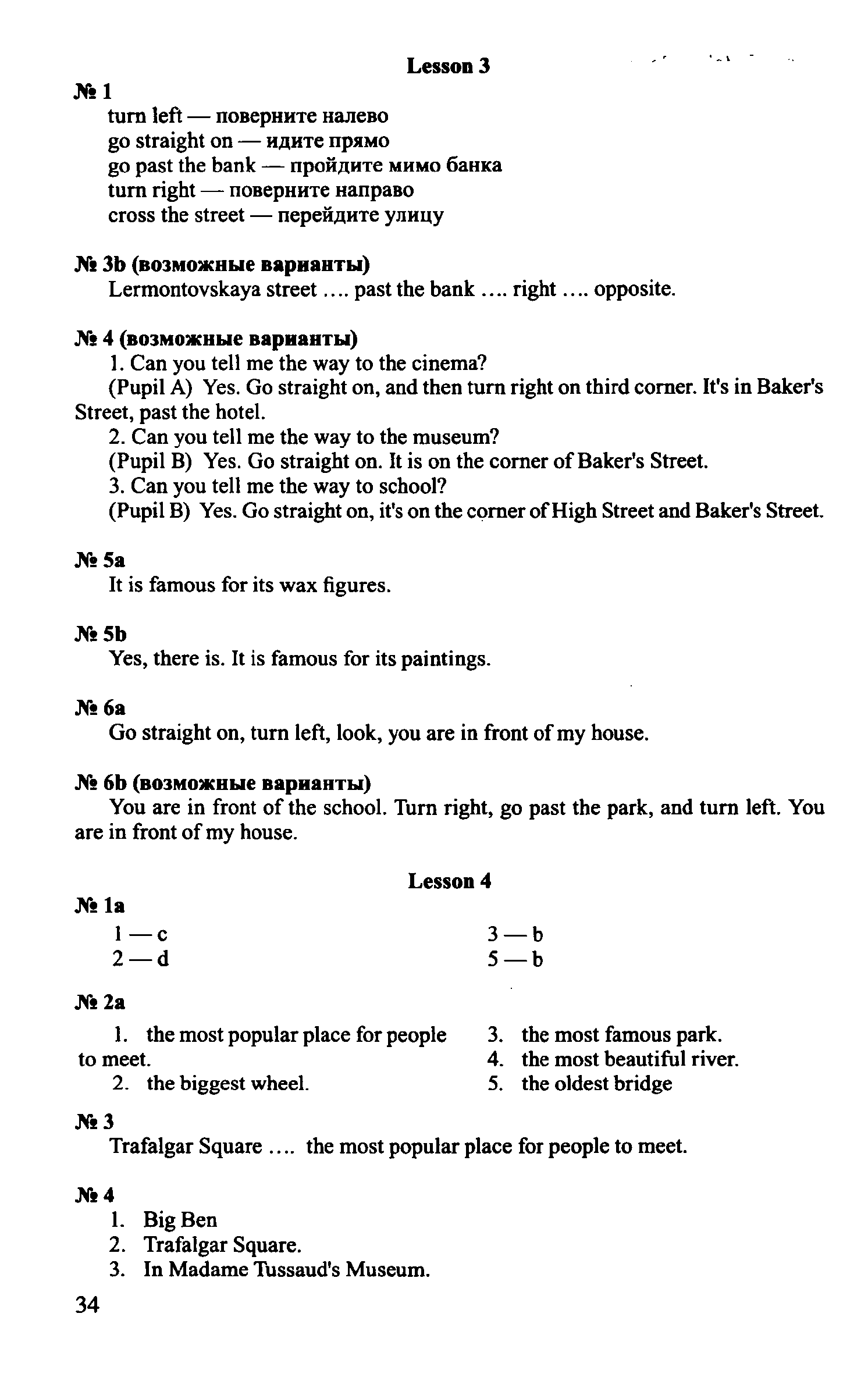 Lesson 3

№ 1
turn left — поверните налево
go straight on — идите прямо
go past the bank — пройдите мимо банка
turn right — поверните направо
cross the street — перейдите улицу

№ 3b (возможные варианты)
Lermontovskaya street .... past the bank .... right .... opposite.

№ 4 (возможные варианты)
1. Can you tell me the way to the cinema?
(Pupil A) Yes. Go straight on, and then turn right on third corner. It's in Baker's Street, past the hotel.
2. Can you tell me the way to the museum?
(Pupil B) Yes. Go straight on. It is on the corner of Baker's Street.
3. Can you tell me the way to school?
(Pupil B) Yes. Go straight on, it's on the corner of High Street and Baker's Street.

№ 5a
It is famous for its wax figures.

№ 5b
Yes, there is. It is famous for its paintings.

№ 6a
Go straight on, turn left, look, you are in front of my house.

№ 6b (возможные варианты)
You are in front of the school. Turn right, go past the park, and turn left. You are in front of my house.

Lesson 4

№ 1a
1 — c
2 — d
3 — b
5 — b

№ 2a
1. the most popular place for people to meet.
2. the biggest wheel.
3. the most famous park.
4. the most beautiful river.
5. the oldest bridge

№ 3
Trafalgar Square .... the most popular place for people to meet.

№ 4
1. Big Ben
2. Trafalgar Square.
3. In Madame Tussaud's Museum.

34